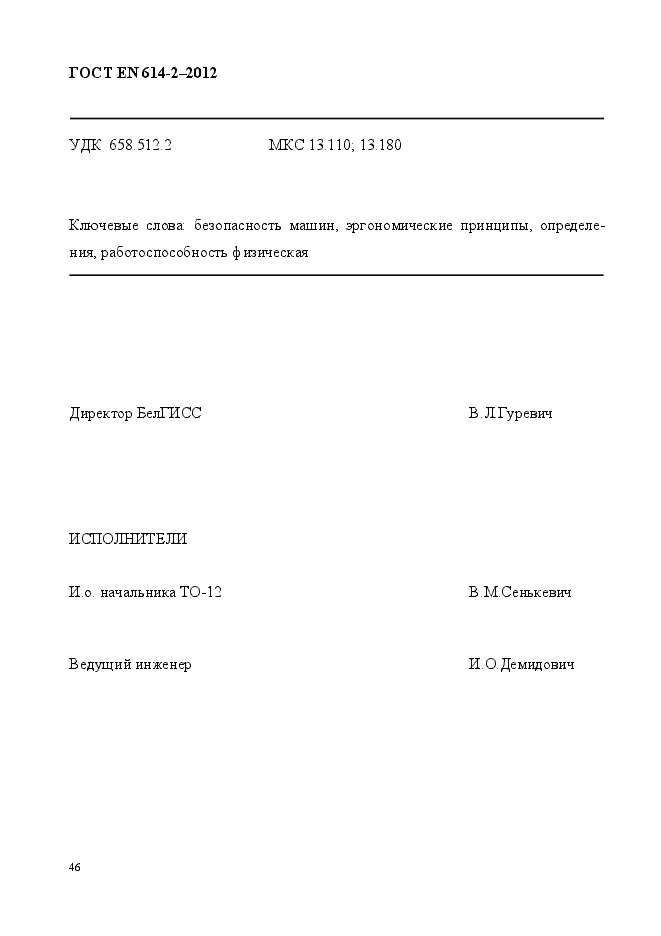 ГОСТ EN 614-2–2012

УДК 658.512.2 МКС 13.110; 13.180

Ключевые слова: безопасность машин, эргономические принципы, определения, работоспособность физическая

Директор БелГИСС В.Л.Гуревич

ИСПОЛНИТЕЛИ

И.о. начальника ТО-12 В.М.Сенькевич

Ведущий инженер И.О.Демидович

46